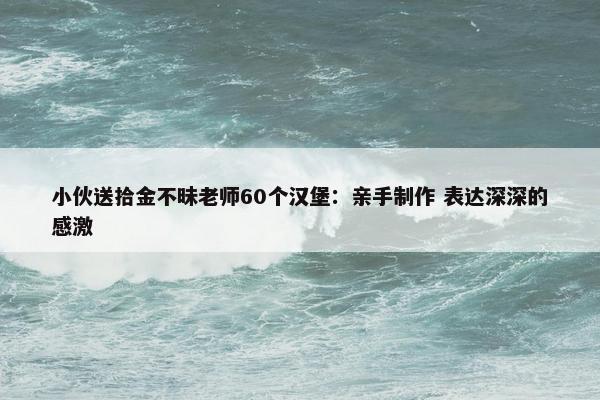 小伙送拾金不昧老师60个汉堡：亲手制作 表达深深的感激